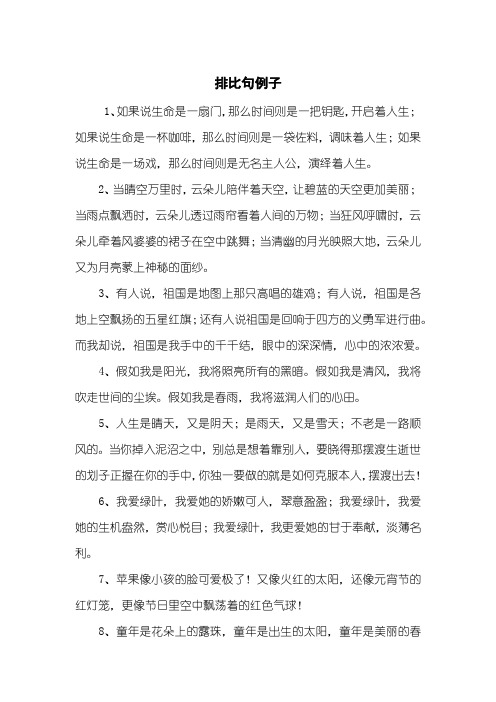 排比句例子

1、如果说生命是一扇门，那么时间则是一把钥匙，开启着人生；如果说生命是一杯咖啡，那么时间则是一袋佐料，调味着人生；如果说生命是一场戏，那么时间则是无名主人公，演绎着人生。

2、当晴空万里时，云朵儿陪伴着天空，让碧蓝的天空更加美丽；当雨点飘洒时，云朵儿透过雨帘看着人间的万物；当狂风呼啸时，云朵儿牵着风婆婆的裙子在空中跳舞；当清幽的月光映照大地，云朵儿又为月亮蒙上神秘的面纱。

3、有人说，祖国是地图上那只高唱的雄鸡；有人说，祖国是各地上空飘扬的五星红旗；还有人说祖国是回响于四方的义勇军进行曲。而我却说，祖国是我手中的千千结，眼中的深深情，心中的浓浓爱。

4、假如我是阳光，我将照亮所有的黑暗。假如我是清风，我将吹走世间的尘埃。假如我是春雨，我将滋润人们的心田。

5、人生是晴天，又是阴天；是雨天，又是雪天；不老是一路顺风的。当你掉入泥沼之中，别总是想着靠别人，要晓得那摆渡生逝世的划子正握在你的手中，你独一要做的就是如何克服本人，摆渡出去！

6、我爱绿叶，我爱她的娇嫩可人，翠意盈盈；我爱绿叶，我爱她的生机盎然，赏心悦目；我爱绿叶，我更爱她的甘于奉献，淡薄名利。

7、苹果像小孩的脸可爱极了！又像火红的太阳，还像元宵节的红灯笼，更像节日里空中飘荡着的红色气球！

8、童年是花朵上的露珠，童年是出生的太阳，童年是美丽的春